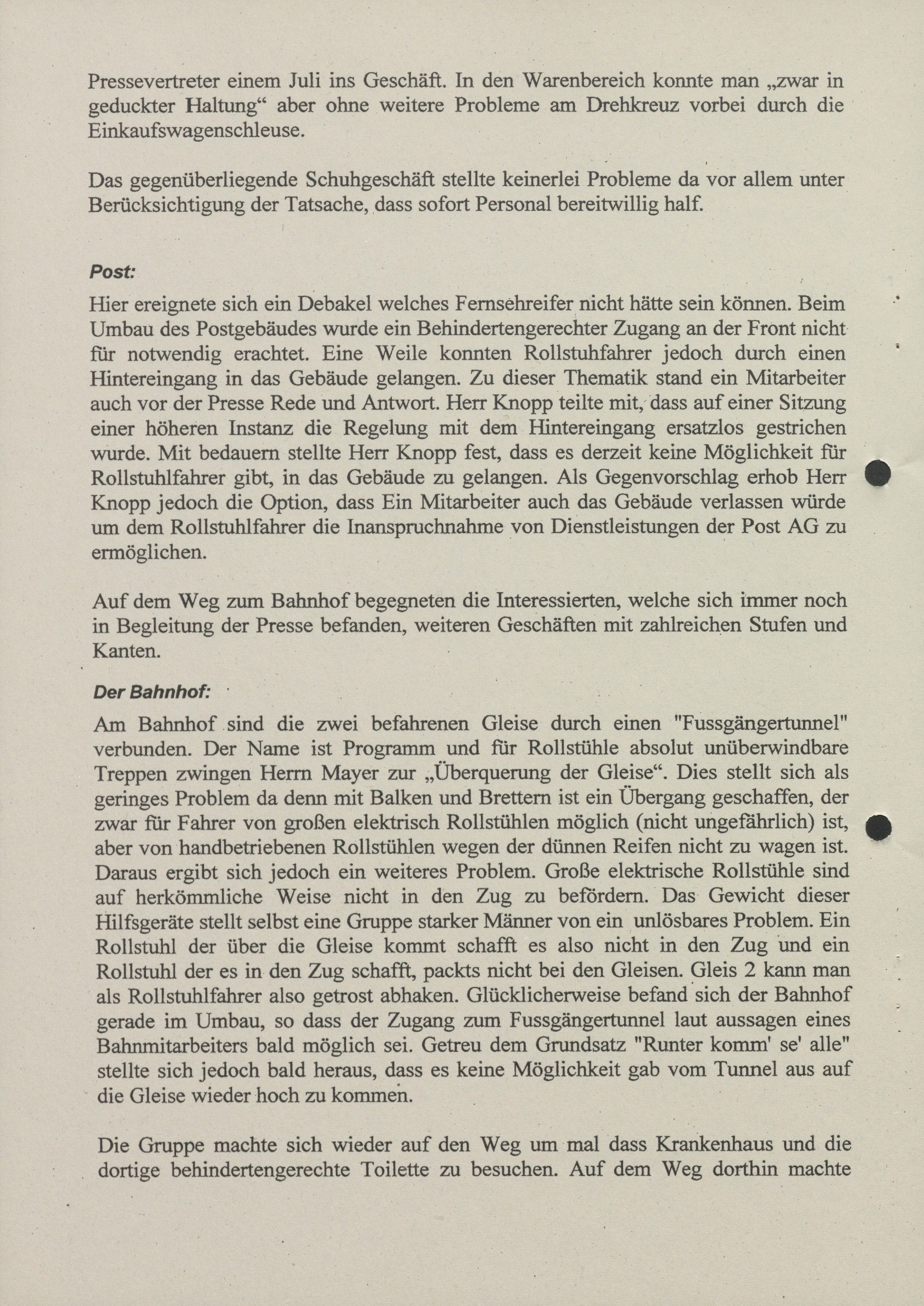 Pressevertreter einem Juli ins Geschäft. In den Warenbereich konnte man „zwar in geduckter Haltung“ aber ohne weitere Probleme am Drehkreuz vorbei durch die Einkaufswagenschleuse.

Das gegenüberliegende Schuhgeschäft stellte keinerlei Probleme da vor allem unter Berücksichtigung der Tatsache, dass sofort Personal bereitwillig half.

Post:

Hier ereignete sich ein Debakel welches Fernsehreifer nicht hätte sein können. Beim Umbau des Postgebäudes wurde ein Behindertengerechter Zugang an der Front nicht für notwendig erachtet. Eine Weile konnten Rollstuhfahrer jedoch durch einen Hintereingang in das Gebäude gelangen. Zu dieser Thematik stand ein Mitarbeiter auch vor der Presse Rede und Antwort. Herr Knopp teilte mit, dass auf einer Sitzung einer höheren Instanz die Regelung mit dem Hintereingang ersatzlos gestrichen wurde. Mit bedauern stellte Herr Knopp fest, dass es derzeit keine Möglichkeit für Rollstuhlfahrer gibt, in das Gebäude zu gelangen. Als Gegenvorschlag erhob Herr Knopp jedoch die Option, dass Ein Mitarbeiter auch das Gebäude verlassen würde um dem Rollstuhlfahrer die Inanspruchnahme von Dienstleistungen der Post AG zu ermöglichen.

Auf dem Weg zum Bahnhof begegneten die Interessierten, welche sich immer noch in Begleitung der Presse befanden, weiteren Geschäften mit zahlreichen Stufen und Kanten.

Der Bahnhof:

Am Bahnhof sind die zwei befahrenen Gleise durch einen "Fussgängertunnel" verbunden. Der Name ist Programm und für Rollstühle absolut unüberwindbare Treppen zwingen Herrn Mayer zur „Überquerung der Gleise“. Dies stellt sich als geringes Problem da denn mit Balken und Brettern ist ein Übergang geschaffen, der zwar für Fahrer von großen elektrisch Rollstühlen möglich (nicht ungefährlich) ist, aber von handbetriebenen Rollstühlen wegen der dünnen Reifen nicht zu wagen ist. Daraus ergibt sich jedoch ein weiteres Problem. Große elektrische Rollstühle sind auf herkömmliche Weise nicht in den Zug zu befördern. Das Gewicht dieser Hilfsgeräte stellt selbst eine Gruppe starker Männer von ein unlösbares Problem. Ein Rollstuhl der über die Gleise kommt schafft es also nicht in den Zug und ein Rollstuhl der es in den Zug schafft, packts nicht bei den Gleisen. Gleis 2 kann man als Rollstuhlfahrer also getrost abhaken. Glücklicherweise befand sich der Bahnhof gerade im Umbau, so dass der Zugang zum Fussgängertunnel laut aussagen eines Bahnmitarbeiters bald möglich sei. Getreu dem Grundsatz "Runter komm' se' alle" stellte sich jedoch bald heraus, dass es keine Möglichkeit gab vom Tunnel aus auf die Gleise wieder hoch zu kommen.

Die Gruppe machte sich wieder auf den Weg um mal dass Krankenhaus und die dortige behindertengerechte Toilette zu besuchen. Auf dem Weg dorthin machte